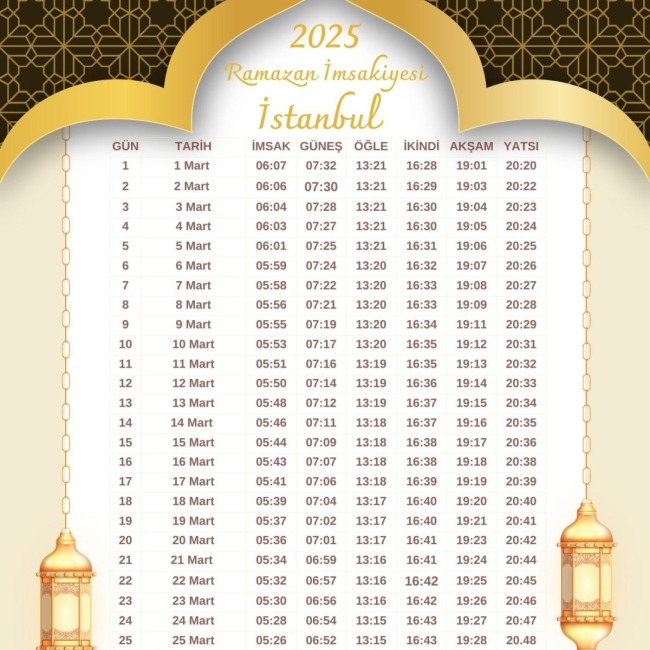 2025
Ramazan İmsakiyesi
İstanbul

| GÜN | TARİH | İMSAK | GÜNEŞ | ÖĞLE | İKİNDİ | AKŞAM | YATSI |
|---|---|---|---|---|---|---|---|
| 1 | 1 Mart | 06:07 | 07:32 | 13:21 | 16:28 | 19:01 | 20:20 |
| 2 | 2 Mart | 06:06 | 07:30 | 13:21 | 16:29 | 19:03 | 20:22 |
| 3 | 3 Mart | 06:04 | 07:28 | 13:21 | 16:30 | 19:04 | 20:23 |
| 4 | 4 Mart | 06:03 | 07:27 | 13:21 | 16:30 | 19:05 | 20:24 |
| 5 | 5 Mart | 06:01 | 07:25 | 13:21 | 16:31 | 19:06 | 20:25 |
| 6 | 6 Mart | 05:59 | 07:24 | 13:20 | 16:32 | 19:07 | 20:26 |
| 7 | 7 Mart | 05:58 | 07:22 | 13:20 | 16:33 | 19:08 | 20:27 |
| 8 | 8 Mart | 05:56 | 07:21 | 13:20 | 16:33 | 19:09 | 20:28 |
| 9 | 9 Mart | 05:55 | 07:19 | 13:20 | 16:34 | 19:11 | 20:29 |
| 10 | 10 Mart | 05:53 | 07:17 | 13:20 | 16:35 | 19:12 | 20:31 |
| 11 | 11 Mart | 05:51 | 07:16 | 13:19 | 16:35 | 19:13 | 20:32 |
| 12 | 12 Mart | 05:50 | 07:14 | 13:19 | 16:36 | 19:14 | 20:33 |
| 13 | 13 Mart | 05:48 | 07:12 | 13:19 | 16:37 | 19:15 | 20:34 |
| 14 | 14 Mart | 05:46 | 07:11 | 13:18 | 16:37 | 19:16 | 20:35 |
| 15 | 15 Mart | 05:44 | 07:09 | 13:18 | 16:38 | 19:17 | 20:36 |
| 16 | 16 Mart | 05:43 | 07:07 | 13:18 | 16:38 | 19:18 | 20:38 |
| 17 | 17 Mart | 05:41 | 07:06 | 13:18 | 16:39 | 19:19 | 20:39 |
| 18 | 18 Mart | 05:39 | 07:04 | 13:17 | 16:40 | 19:20 | 20:40 |
| 19 | 19 Mart | 05:37 | 07:02 | 13:17 | 16:40 | 19:21 | 20:41 |
| 20 | 20 Mart | 05:36 | 07:01 | 13:17 | 16:41 | 19:23 | 20:42 |
| 21 | 21 Mart | 05:34 | 06:59 | 13:16 | 16:41 | 19:24 | 20:44 |
| 22 | 22 Mart | 05:32 | 06:57 | 13:16 | 16:42 | 19:25 | 20:45 |
| 23 | 23 Mart | 05:30 | 06:56 | 13:16 | 16:42 | 19:26 | 20:46 |
| 24 | 24 Mart | 05:28 | 06:54 | 13:15 | 16:43 | 19:27 | 20:47 |
| 25 | 25 Mart | 05:26 | 06:52 | 13:15 | 16:43 | 19:28 | 20.48 |